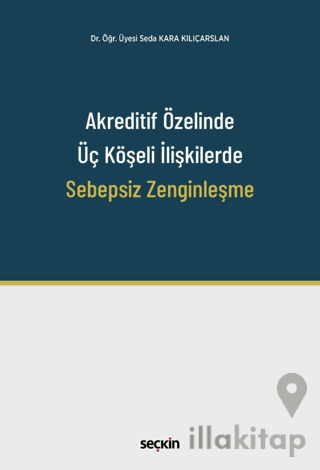 Dr. Öğr. Üyesi Seda KARA KILIÇARSLAN

Akreditif Özelinde
Üç Köşeli İlişkilerde
Sebepsiz Zenginleşme

seçkin

illakitap